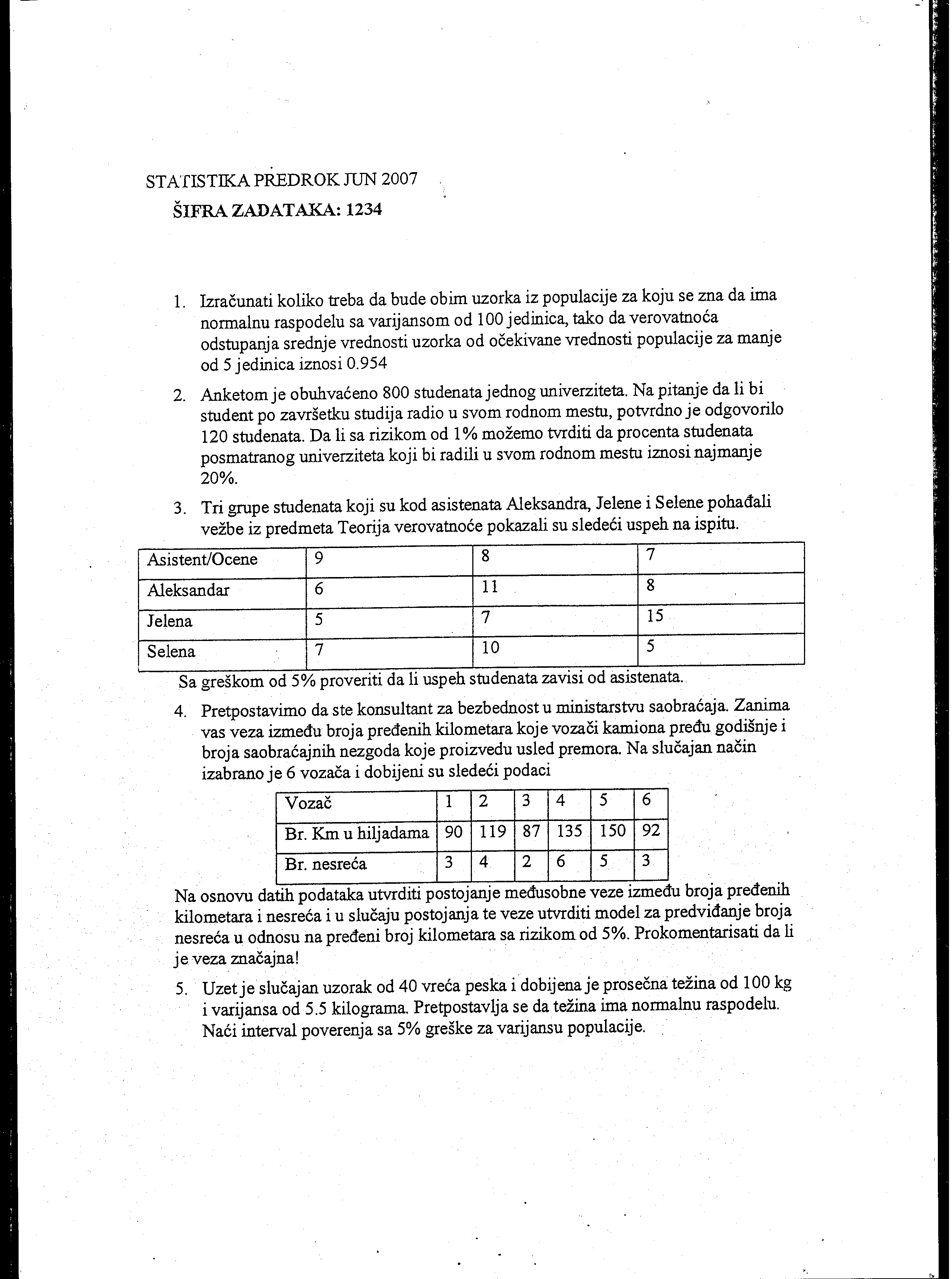 STATISTIKA PREDROK JUN 2007
ŠIFRA ZADATAKA: 1234

1. Izračunati koliko treba da bude obim uzorka iz populacije za koju se zna da ima normalnu raspodelu sa varijansom od 100 jedinica, tako da verovatnoća odstupanja srednje vrednosti uzorka od očekivane vrednosti populacije za manje od 5 jedinica iznosi 0.954

2. Anketom je obuhvaćeno 800 studenata jednog univerziteta. Na pitanje da li bi student po završetku studija radio u svom rodnom mestu, potvrdno je odgovorilo 120 studenata. Da li sa rizikom od 1% možemo tvrditi da procenta studenata posmatranog univerziteta koji bi radili u svom rodnom mestu iznosi najmanje 20%.

3. Tri grupe studenata koji su kod asistenata Aleksandra, Jelene i Selene pohađali vežbe iz predmeta Teorija verovatnoće pokazali su sledeći uspeh na ispitu.

| Asistent/Ocene | 9 | 8 | 7 |
|---|---|---|---|
| Aleksandar | 6 | 11 | 8 |
| Jelena | 5 | 7 | 15 |
| Selena | 7 | 10 | 5 |

Sa greškom od 5% proveriti da li uspeh studenata zavisi od asistenata.

4. Pretpostavimo da ste konsultant za bezbednost u ministarstvu saobraćaja. Zanima vas veza između broja pređenih kilometara koje vozači kamiona pređu godišnje i broja saobraćajnih nezgoda koje proizvedu usled premora. Na slučajan način izabrano je 6 vozača i dobijeni su sledeći podaci

| Vozač | 1 | 2 | 3 | 4 | 5 | 6 |
|---|---|---|---|---|---|---|
| Br. Km u hiljadama | 90 | 119 | 87 | 135 | 150 | 92 |
| Br. nesreća | 3 | 4 | 2 | 6 | 5 | 3 |

Na osnovu datih podataka utvrditi postojanje međusobne veze između broja pređenih kilometara i nesreća i u slučaju postojanja te veze utvrditi model za predviđanje broja nesreća u odnosu na pređeni broj kilometara sa rizikom od 5%. Prokomentarisati da li je veza značajna!

5. Uzet je slučajan uzorak od 40 vreća peska i dobijena je prosečna težina od 100 kg i varijansa od 5.5 kilograma. Pretpostavlja se da težina ima normalnu raspodelu. Naći interval poverenja sa 5% greške za varijansu populacije.